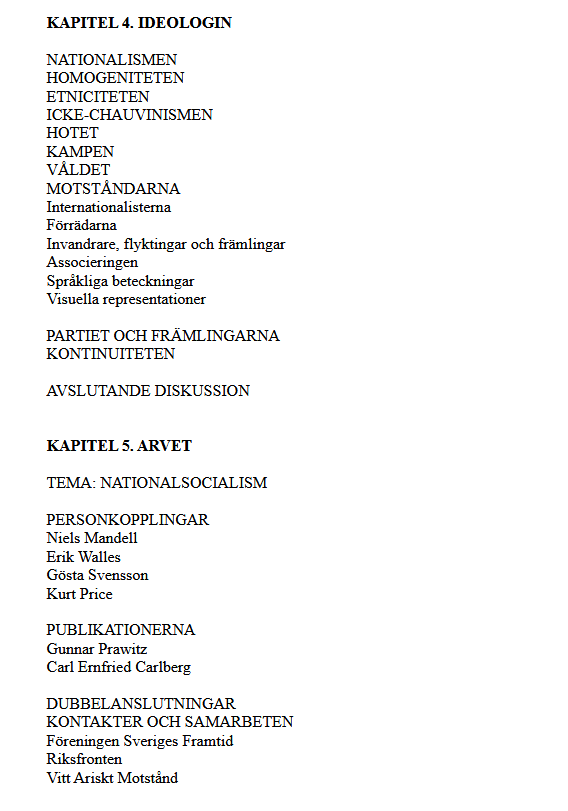 KAPITEL 4. IDEOLOGIN

NATIONALISMEN
HOMOGENITETEN
ETNICITETEN
ICKE-CHAUVINISMEN
HOTET
KAMPEN
VÅLDET
MOTSTÅNDARNA
Internationalisterna
Förrädarna
Invandrare, flyktingar och främlingar
Associeringen
Språkliga beteckningar
Visuella representationer

PARTIET OCH FRÄMLINGARNA
KONTINUITETEN

AVSLUTANDE DISKUSSION

KAPITEL 5. ARVET

TEMA: NATIONALSOCIALISM

PERSONKOPPLINGAR
Niels Mandell
Erik Walles
Gösta Svensson
Kurt Price

PUBLIKATIONERNA
Gunnar Prawitz
Carl Ernfried Carlberg

DUBBELANSLUTNINGAR
KONTAKTER OCH SAMARBETEN
Föreningen Sveriges Framtid
Riksfronten
Vitt Ariskt Motstånd